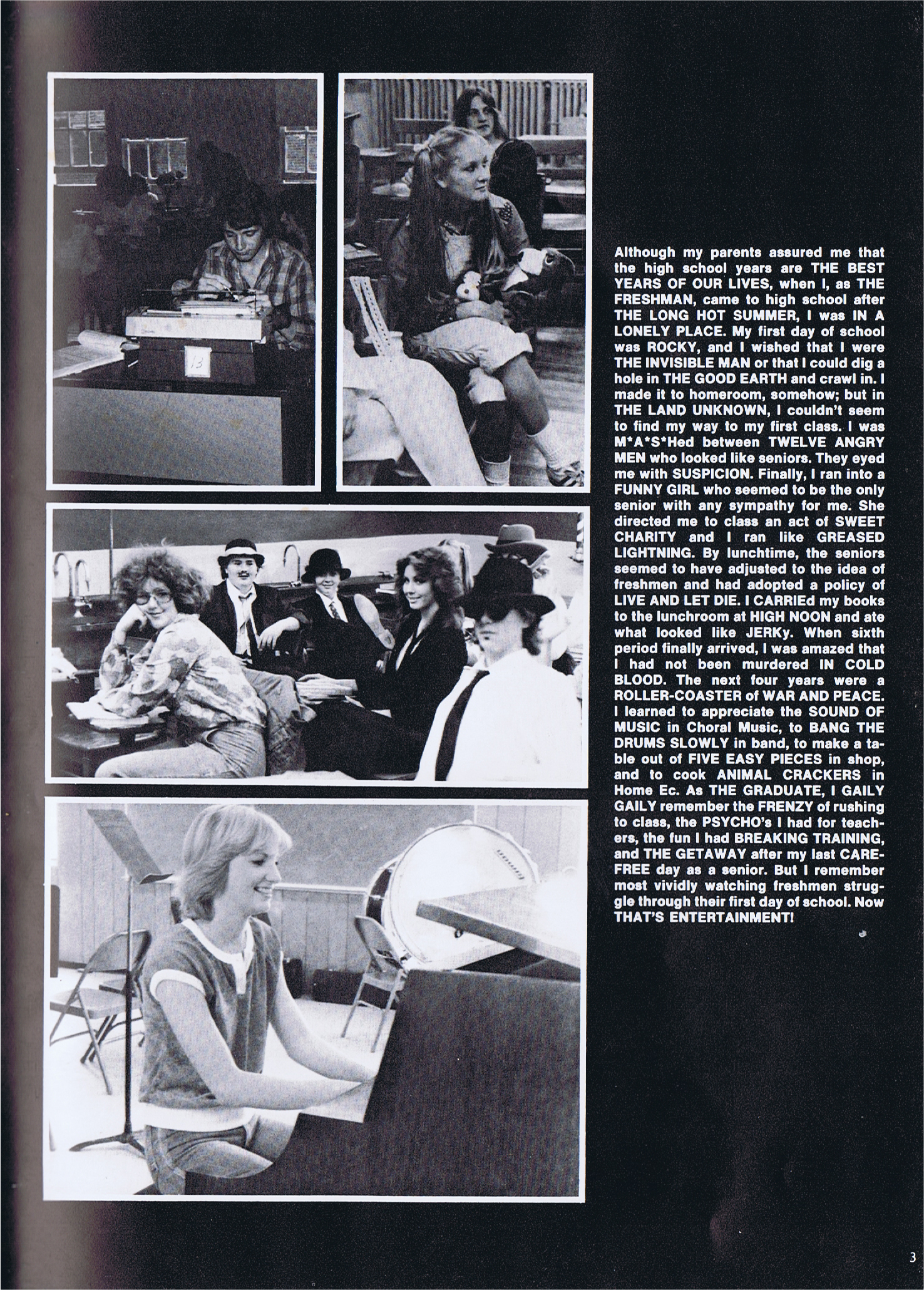 13

Although my parents assured me that the high school years are THE BEST YEARS OF OUR LIVES, when I, as THE FRESHMAN, came to high school after THE LONG HOT SUMMER, I was IN A LONELY PLACE. My first day of school was ROCKY, and I wished that I were THE INVISIBLE MAN or that I could dig a hole in THE GOOD EARTH and crawl in. I made it to homeroom, somehow; but in THE LAND UNKNOWN, I couldn't seem to find my way to my first class. I was M*A*S*Hed between TWELVE ANGRY MEN who looked like seniors. They eyed me with SUSPICION. Finally, I ran into a FUNNY GIRL who seemed to be the only senior with any sympathy for me. She directed me to class an act of SWEET CHARITY and I ran like GREASED LIGHTNING. By lunchtime, the seniors seemed to have adjusted to the idea of freshmen and had adopted a policy of LIVE AND LET DIE. I CARRIEd my books to the lunchroom at HIGH NOON and ate what looked like JERKy. When sixth period finally arrived, I was amazed that I had not been murdered IN COLD BLOOD. The next four years were a ROLLER-COASTER of WAR AND PEACE. I learned to appreciate the SOUND OF MUSIC in Choral Music, to BANG THE DRUMS SLOWLY in band, to make a table out of FIVE EASY PIECES in shop, and to cook ANIMAL CRACKERS in Home Ec. As THE GRADUATE, I GAILY GAILY remember the FRENZY of rushing to class, the PSYCHO's I had for teachers, the fun I had BREAKING TRAINING, and THE GETAWAY after my last CAREFREE day as a senior. But I remember most vividly watching freshmen struggle through their first day of school. Now THAT'S ENTERTAINMENT!

3